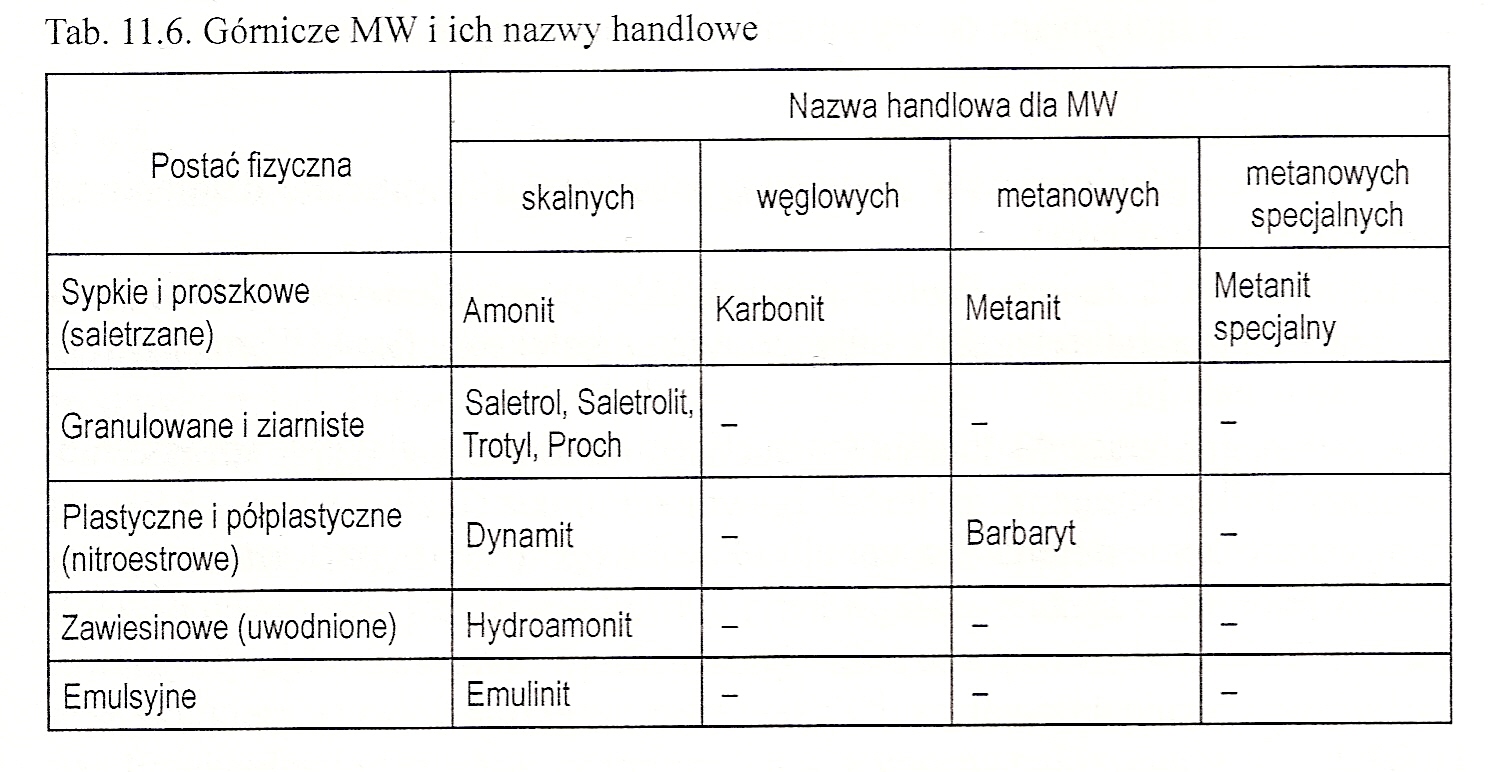 Tab. 11.6. Górnicze MW i ich nazwy handlowe

| Postać fizyczna | Nazwa handlowa dla MW | | | |
|---|---|---|---|---|
| | skalnych | węglowych | metanowych | metanowych specjalnych |
| Sypkie i proszkowe (saletrzane) | Amonit | Karbonit | Metanit | Metanit specjalny |
| Granulowane i ziarniste | Saletrol, Saletrolit, Trotyl, Proch | – | – | – |
| Plastyczne i półplastyczne (nitroestrowe) | Dynamit | – | Barbaryt | – |
| Zawiesinowe (uwodnione) | Hydroamonit | – | – | – |
| Emulsyjne | Emulinit | – | – | – |